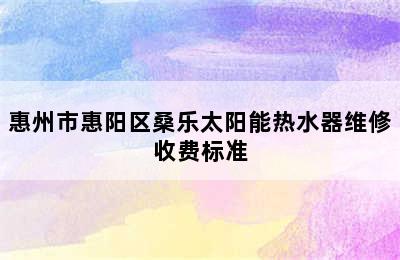 惠州市惠阳区桑乐太阳能热水器维修收费标准